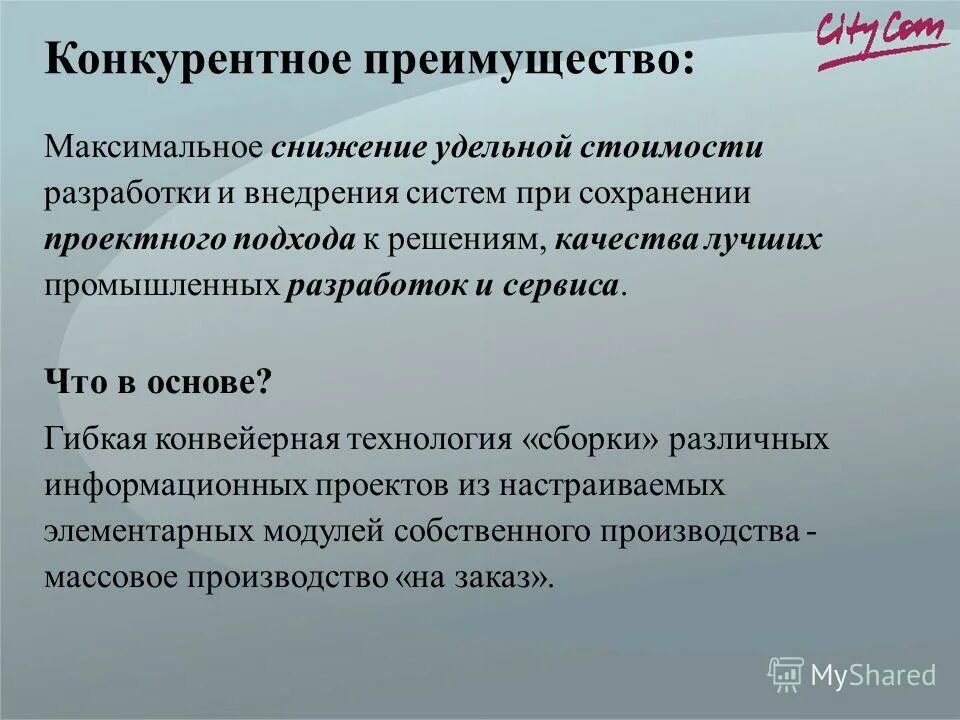 CityCom

Конкурентное преимущество:

Максимальное снижение удельной стоимости разработки и внедрения систем при сохранении проектного подхода к решениям, качества лучших промышленных разработок и сервиса.

Что в основе?

Гибкая конвейерная технология «сборки» различных информационных проектов из настраиваемых элементарных модулей собственного производства - массовое производство «на заказ».

MyShared